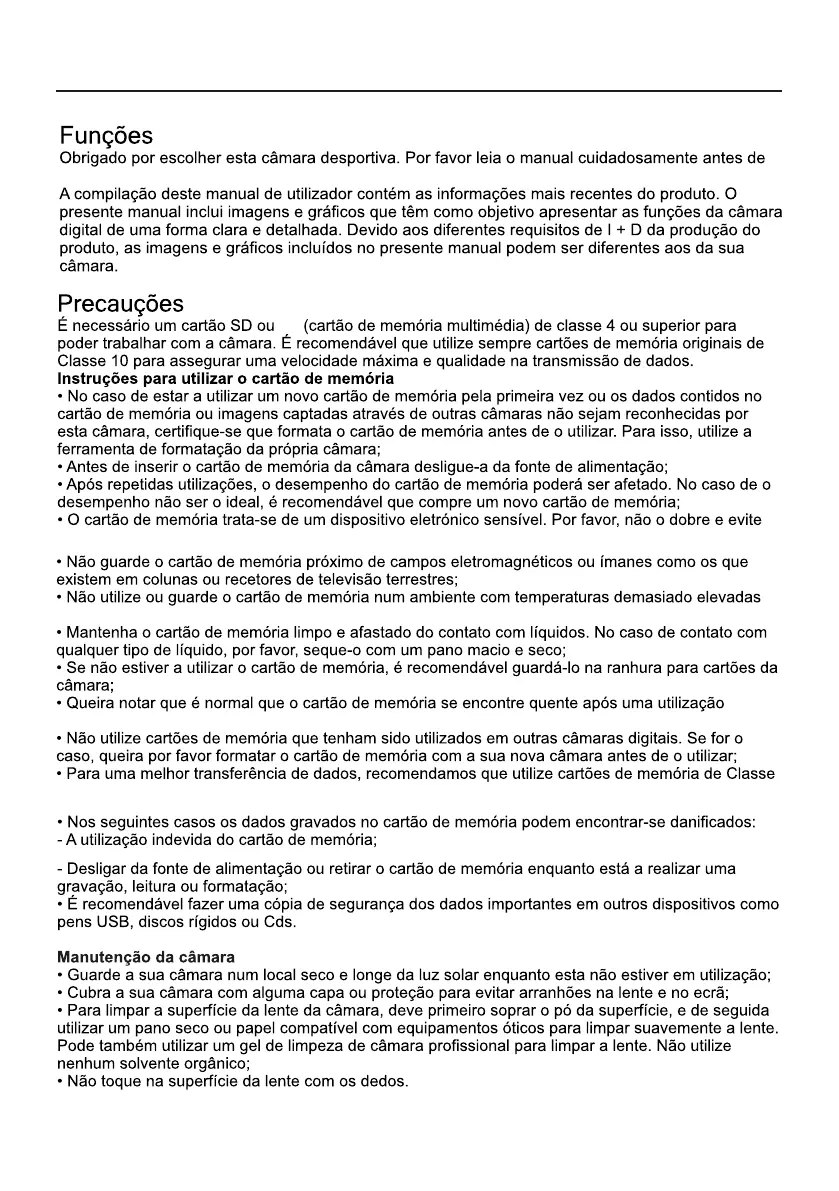 Funções
Obrigado por escolher esta câmara desportiva. Por favor leia o manual cuidadosamente antes de

A compilação deste manual de utilizador contém as informações mais recentes do produto. O presente manual inclui imagens e gráficos que têm como objetivo apresentar as funções da câmara digital de uma forma clara e detalhada. Devido aos diferentes requisitos de I + D da produção do produto, as imagens e gráficos incluídos no presente manual podem ser diferentes aos da sua câmara.

Precauções
É necessário um cartão SD ou (cartão de memória multimédia) de classe 4 ou superior para poder trabalhar com a câmara. É recomendável que utilize sempre cartões de memória originais de Classe 10 para assegurar uma velocidade máxima e qualidade na transmissão de dados.
Instruções para utilizar o cartão de memória
• No caso de estar a utilizar um novo cartão de memória pela primeira vez ou os dados contidos no cartão de memória ou imagens captadas através de outras câmaras não sejam reconhecidas por esta câmara, certifique-se que formata o cartão de memória antes de o utilizar. Para isso, utilize a ferramenta de formatação da própria câmara;
• Antes de inserir o cartão de memória da câmara desligue-a da fonte de alimentação;
• Após repetidas utilizações, o desempenho do cartão de memória poderá ser afetado. No caso de o desempenho não ser o ideal, é recomendável que compre um novo cartão de memória;
• O cartão de memória trata-se de um dispositivo eletrónico sensível. Por favor, não o dobre e evite

• Não guarde o cartão de memória próximo de campos eletromagnéticos ou ímanes como os que existem em colunas ou recetores de televisão terrestres;
• Não utilize ou guarde o cartão de memória num ambiente com temperaturas demasiado elevadas

• Mantenha o cartão de memória limpo e afastado do contato com líquidos. No caso de contato com qualquer tipo de líquido, por favor, seque-o com um pano macio e seco;
• Se não estiver a utilizar o cartão de memória, é recomendável guardá-lo na ranhura para cartões da câmara;
• Queira notar que é normal que o cartão de memória se encontre quente após uma utilização

• Não utilize cartões de memória que tenham sido utilizados em outras câmaras digitais. Se for o caso, queira por favor formatar o cartão de memória com a sua nova câmara antes de o utilizar;
• Para uma melhor transferência de dados, recomendamos que utilize cartões de memória de Classe

• Nos seguintes casos os dados gravados no cartão de memória podem encontrar-se danificados:
- A utilização indevida do cartão de memória;

- Desligar da fonte de alimentação ou retirar o cartão de memória enquanto está a realizar uma gravação, leitura ou formatação;
• É recomendável fazer uma cópia de segurança dos dados importantes em outros dispositivos como pens USB, discos rígidos ou Cds.

Manutenção da câmara
• Guarde a sua câmara num local seco e longe da luz solar enquanto esta não estiver em utilização;
• Cubra a sua câmara com alguma capa ou proteção para evitar arranhões na lente e no ecrã;
• Para limpar a superfície da lente da câmara, deve primeiro soprar o pó da superfície, e de seguida utilizar um pano seco ou papel compatível com equipamentos óticos para limpar suavemente a lente. Pode também utilizar um gel de limpeza de câmara profissional para limpar a lente. Não utilize nenhum solvente orgânico;
• Não toque na superfície da lente com os dedos.